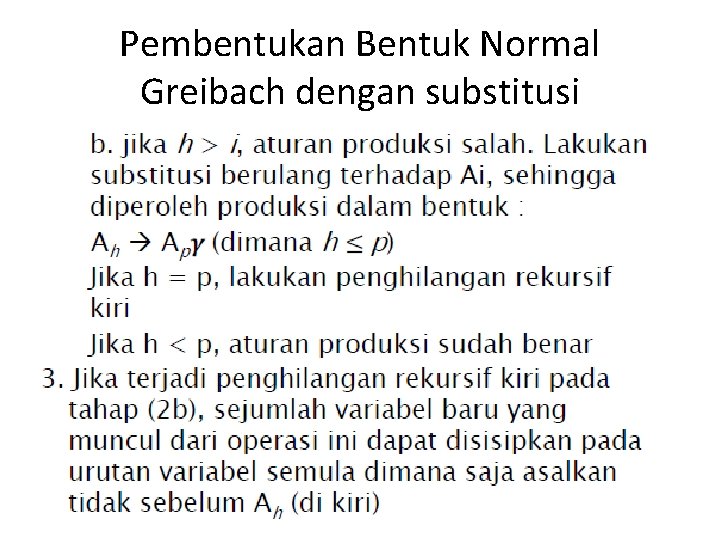 Pembentukan Bentuk Normal Greibach dengan substitusi

b. jika $h > i$, aturan produksi salah. Lakukan substitusi berulang terhadap Ai, sehingga diperoleh produksi dalam bentuk :

$A_h \rightarrow A_p\gamma$ (dimana $h \leq p$)

Jika h = p, lakukan penghilangan rekursif kiri

Jika h < p, aturan produksi sudah benar

3. Jika terjadi penghilangan rekursif kiri pada tahap (2b), sejumlah variabel baru yang muncul dari operasi ini dapat disisipkan pada urutan variabel semula dimana saja asalkan tidak sebelum $A_h$ (di kiri)